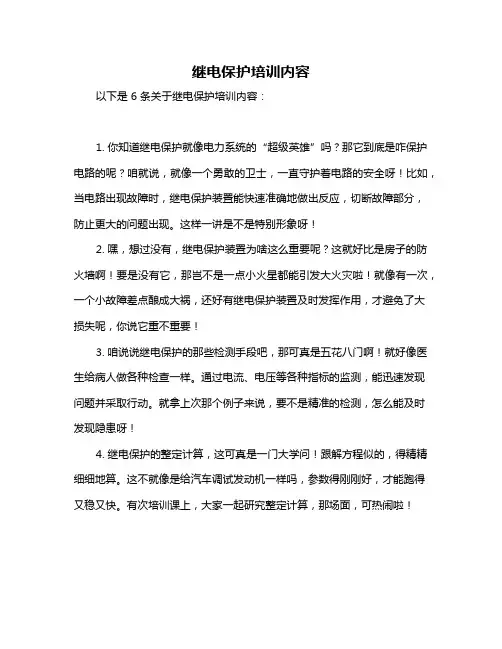 继电保护培训内容

以下是 6 条关于继电保护培训内容：

1. 你知道继电保护就像电力系统的“超级英雄”吗？那它到底是咋保护电路的呢？咱就说，就像一个勇敢的卫士，一直守护着电路的安全呀！比如，当电路出现故障时，继电保护装置能快速准确地做出反应，切断故障部分，防止更大的问题出现。这样一讲是不是特别形象呀！

2. 嘿，想过没有，继电保护装置为啥这么重要呢？这就好比是房子的防火墙啊！要是没有它，那岂不是一点小火星都能引发大火灾啦！就像有一次，一个小故障差点酿成大祸，还好有继电保护装置及时发挥作用，才避免了大损失呢，你说它重不重要！

3. 咱说说继电保护的那些检测手段吧，那可真是五花八门啊！就好像医生给病人做各种检查一样。通过电流、电压等各种指标的监测，能迅速发现问题并采取行动。就拿上次那个例子来说，要不是精准的检测，怎么能及时发现隐患呀！

4. 继电保护的整定计算，这可真是一门大学问！跟解方程似的，得精精细细地算。这不就像是给汽车调试发动机一样吗，参数得刚刚好，才能跑得又稳又快。有次培训课上，大家一起研究整定计算，那场面，可热闹啦！